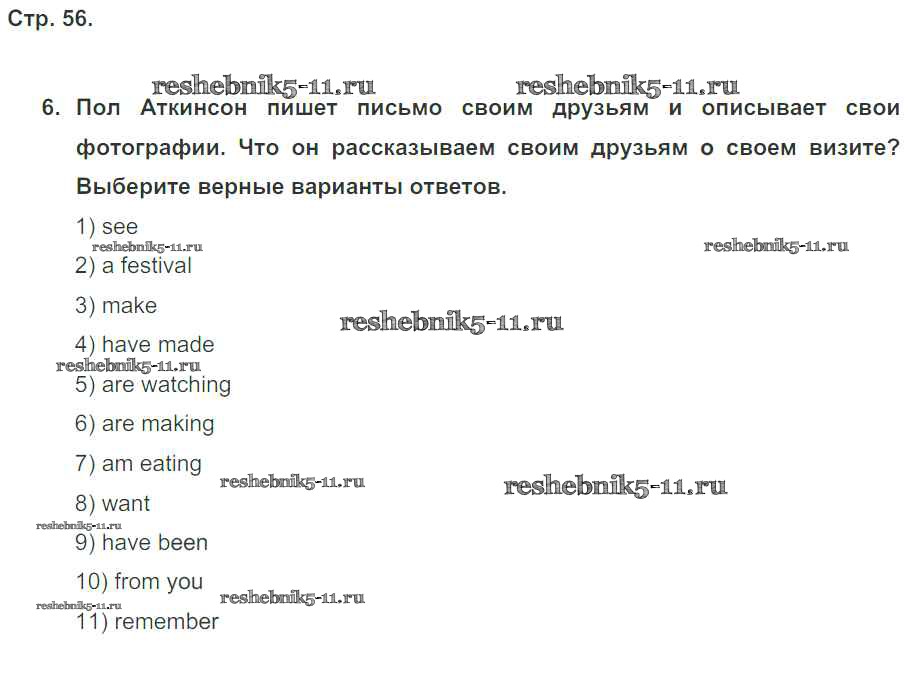 Стр. 56.

6. Пол Аткинсон пишет письмо своим друзьям и описывает свои фотографии. Что он рассказываем своим друзьям о своем визите? Выберите верные варианты ответов.

1) see

2) a festival

3) make

4) have made

5) are watching

6) are making

7) am eating

8) want

9) have been

10) from you

11) remember

reshebnik5-11.ru